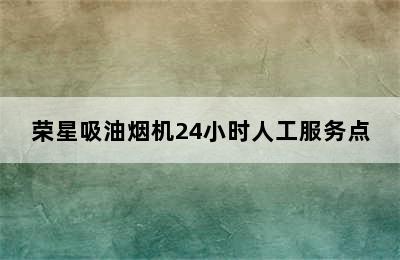 荣星吸油烟机24小时人工服务点